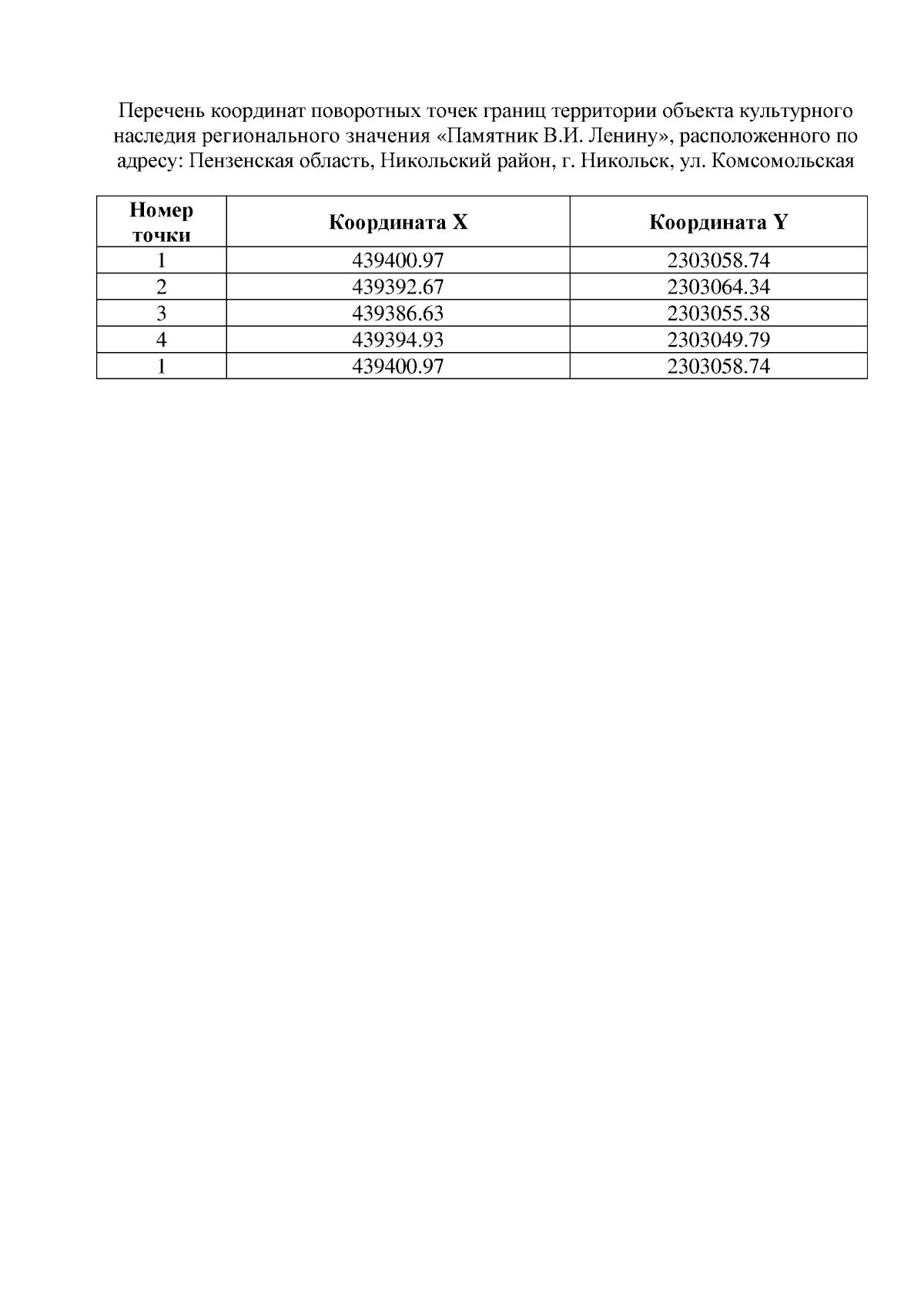 Перечень координат поворотных точек границ территории объекта культурного наследия регионального значения «Памятник В.И. Ленину», расположенного по адресу: Пензенская область, Никольский район, г. Никольск, ул. Комсомольская

| Номер точки | Координата X | Координата Y |
|---|---|---|
| 1 | 439400.97 | 2303058.74 |
| 2 | 439392.67 | 2303064.34 |
| 3 | 439386.63 | 2303055.38 |
| 4 | 439394.93 | 2303049.79 |
| 1 | 439400.97 | 2303058.74 |